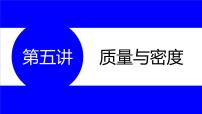 第五讲

质量与密度